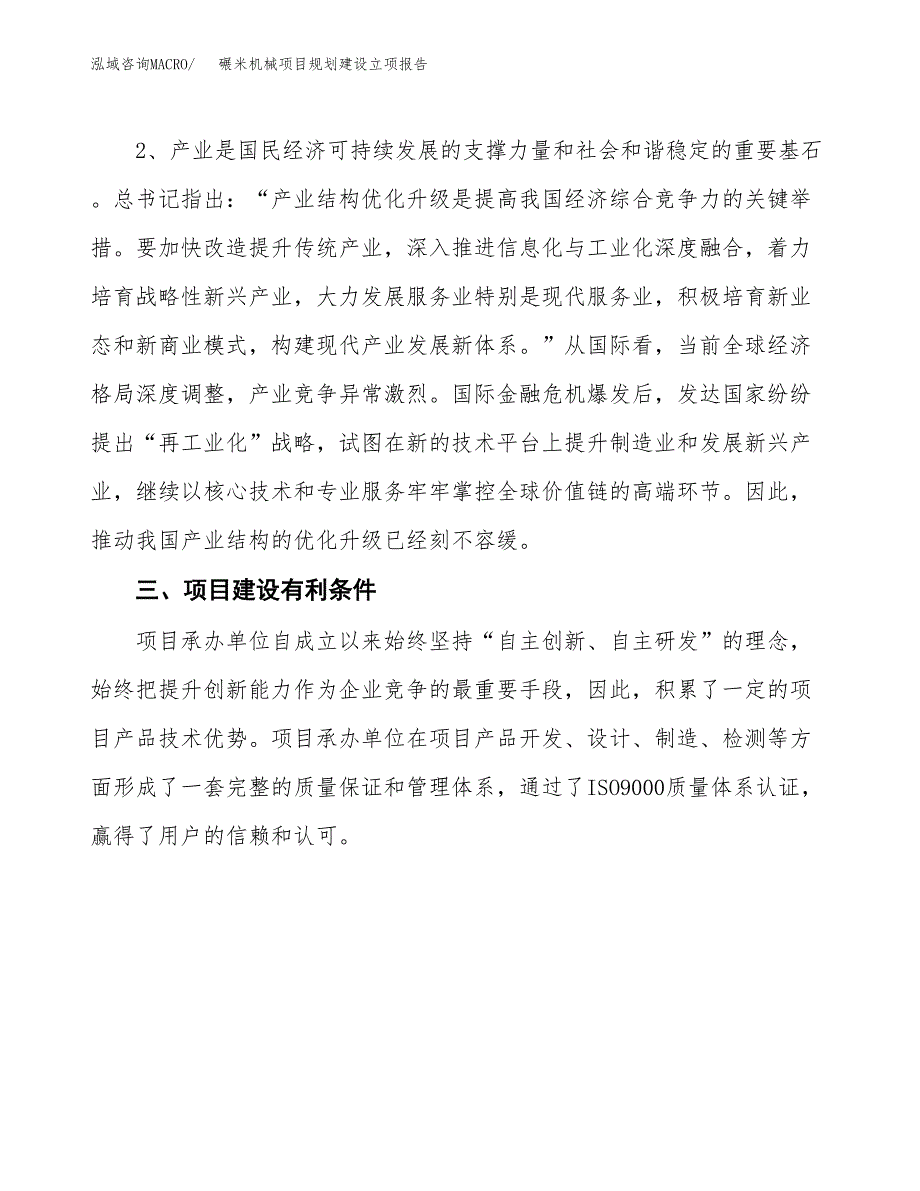 泓域咨询MACRO/　　碾米机械项目规划建设立项报告

2、产业是国民经济可持续发展的支撑力量和社会和谐稳定的重要基石。总书记指出：“产业结构优化升级是提高我国经济综合竞争力的关键举措。要加快改造提升传统产业，深入推进信息化与工业化深度融合，着力培育战略性新兴产业，大力发展服务业特别是现代服务业，积极培育新业态和新商业模式，构建现代产业发展新体系。”从国际看，当前全球经济格局深度调整，产业竞争异常激烈。国际金融危机爆发后，发达国家纷纷提出“再工业化”战略，试图在新的技术平台上提升制造业和发展新兴产业，继续以核心技术和专业服务牢牢掌控全球价值链的高端环节。因此，推动我国产业结构的优化升级已经刻不容缓。

三、项目建设有利条件

项目承办单位自成立以来始终坚持“自主创新、自主研发”的理念，始终把提升创新能力作为企业竞争的最重要手段，因此，积累了一定的项目产品技术优势。项目承办单位在项目产品开发、设计、制造、检测等方面形成了一套完整的质量保证和管理体系，通过了ISO9000质量体系认证，赢得了用户的信赖和认可。